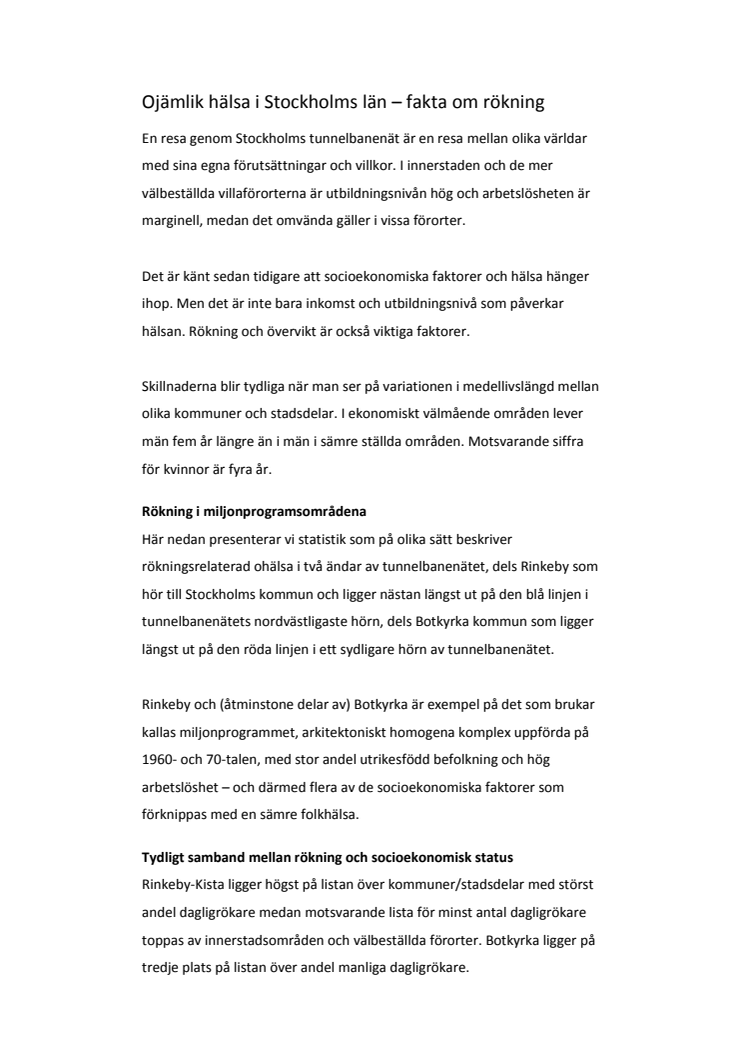 Ojämlik hälsa i Stockholms län – fakta om rökning

En resa genom Stockholms tunnelbanenät är en resa mellan olika världar med sina egna förutsättningar och villkor. I innerstaden och de mer välbeställda villaförorterna är utbildningsnivån hög och arbetslösheten är marginell, medan det omvända gäller i vissa förorter.

Det är känt sedan tidigare att socioekonomiska faktorer och hälsa hänger ihop. Men det är inte bara inkomst och utbildningsnivå som påverkar hälsan. Rökning och övervikt är också viktiga faktorer.

Skillnaderna blir tydliga när man ser på variationen i medellivslängd mellan olika kommuner och stadsdelar. I ekonomiskt välmående områden lever män fem år längre än i män i sämre ställda områden. Motsvarande siffra för kvinnor är fyra år.

Rökning i miljonprogramsområdena
Här nedan presenterar vi statistik som på olika sätt beskriver rökningsrelaterad ohälsa i två ändar av tunnelbanenätet, dels Rinkeby som hör till Stockholms kommun och ligger nästan längst ut på den blå linjen i tunnelbanenätets nordvästligaste hörn, dels Botkyrka kommun som ligger längst ut på den röda linjen i ett sydligare hörn av tunnelbanenätet.

Rinkeby och (åtminstone delar av) Botkyrka är exempel på det som brukar kallas miljonprogrammet, arkitektoniskt homogena komplex uppförda på 1960- och 70-talen, med stor andel utrikesfödd befolkning och hög arbetslöshet – och därmed flera av de socioekonomiska faktorer som förknippas med en sämre folkhälsa.

Tydligt samband mellan rökning och socioekonomisk status
Rinkeby-Kista ligger högst på listan över kommuner/stadsdelar med störst andel dagligrökare medan motsvarande lista för minst antal dagligrökare toppas av innerstadsområden och välbeställda förorter. Botkyrka ligger på tredje plats på listan över andel manliga dagligrökare.